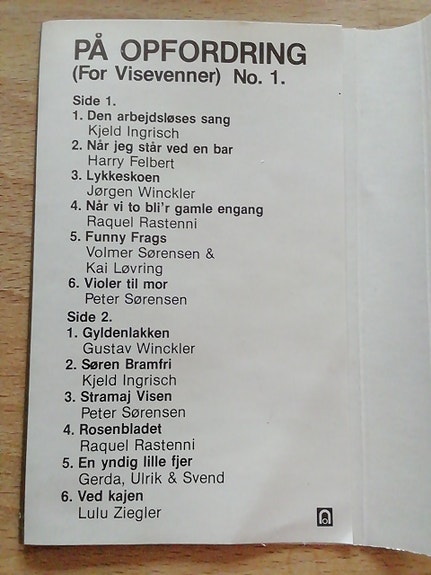 PÅ OPFORDRING
(For Visevenner) No. 1.

Side 1.
1. Den arbejdsløses sang
Kjeld Ingrisch
2. Når jeg står ved en bar
Harry Felbert
3. Lykkeskoen
Jørgen Winckler
4. Når vi to bli'r gamle engang
Raquel Rastenni
5. Funny Frags
Volmer Sørensen &
Kai Løvring
6. Violer til mor
Peter Sørensen

Side 2.
1. Gyldenlakken
Gustav Winckler
2. Søren Bramfri
Kjeld Ingrisch
3. Stramaj Visen
Peter Sørensen
4. Rosenbladet
Raquel Rastenni
5. En yndig lille fjer
Gerda, Ulrik & Svend
6. Ved kajen
Lulu Ziegler